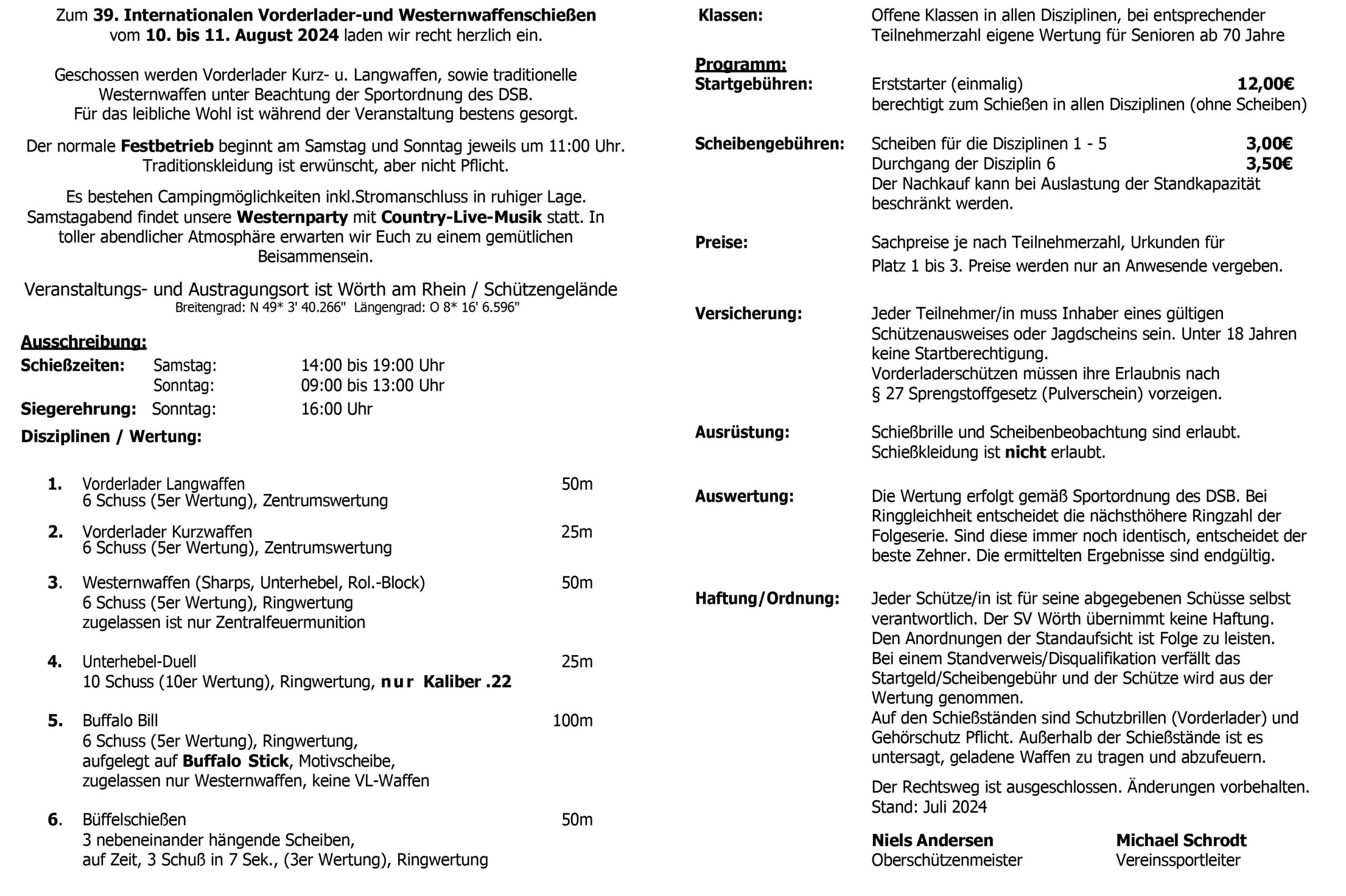 Zum 39. Internationalen Vorderlader-und Westernwaffenschießen vom 10. bis 11. August 2024 laden wir recht herzlich ein.

Geschossen werden Vorderlader Kurz- u. Langwaffen, sowie traditionelle Westernwaffen unter Beachtung der Sportordnung des DSB. Für das leibliche Wohl ist während der Veranstaltung bestens gesorgt.

Der normale Festbetrieb beginnt am Samstag und Sonntag jeweils um 11:00 Uhr. Traditionskleidung ist erwünscht, aber nicht Pflicht.

Es bestehen Campingmöglichkeiten inkl.Stromanschluss in ruhiger Lage. Samstagabend findet unsere Westernparty mit Country-Live-Musik statt. In toller abendlicher Atmosphäre erwarten wir Euch zu einem gemütlichen Beisammensein.

Veranstaltungs- und Austragungsort ist Wörth am Rhein / Schützengelände
Breitengrad: N 49* 3' 40.266" Längengrad: O 8* 16' 6.596"

Ausschreibung:
Schießzeiten: Samstag: 14:00 bis 19:00 Uhr
Sonntag: 09:00 bis 13:00 Uhr
Siegerehrung: Sonntag: 16:00 Uhr
Disziplinen / Wertung:

1. Vorderlader Langwaffen 50m
6 Schuss (5er Wertung), Zentrumswertung

2. Vorderlader Kurzwaffen 25m
6 Schuss (5er Wertung), Zentrumswertung

3. Westernwaffen (Sharps, Unterhebel, Rol.-Block) 50m
6 Schuss (5er Wertung), Ringwertung
zugelassen ist nur Zentralfeuermunition

4. Unterhebel-Duell 25m
10 Schuss (10er Wertung), Ringwertung, nur Kaliber .22

5. Buffalo Bill 100m
6 Schuss (5er Wertung), Ringwertung,
aufgelegt auf Buffalo Stick, Motivscheibe,
zugelassen nur Westernwaffen, keine VL-Waffen

6. Büffelschießen 50m
3 nebeneinander hängende Scheiben,
auf Zeit, 3 Schuß in 7 Sek., (3er Wertung), Ringwertung

Klassen: Offene Klassen in allen Disziplinen, bei entsprechender Teilnehmerzahl eigene Wertung für Senioren ab 70 Jahre

Programm:
Startgebühren: Erststarter (einmalig) 12,00€
berechtigt zum Schießen in allen Disziplinen (ohne Scheiben)

Scheibengebühren: Scheiben für die Disziplinen 1 - 5 3,00€
Durchgang der Disziplin 6 3,50€
Der Nachkauf kann bei Auslastung der Standkapazität beschränkt werden.

Preise: Sachpreise je nach Teilnehmerzahl, Urkunden für Platz 1 bis 3. Preise werden nur an Anwesende vergeben.

Versicherung: Jeder Teilnehmer/in muss Inhaber eines gültigen Schützenausweises oder Jagdscheins sein. Unter 18 Jahren keine Startberechtigung.
Vorderladerschützen müssen ihre Erlaubnis nach § 27 Sprengstoffgesetz (Pulverschein) vorzeigen.

Ausrüstung: Schießbrille und Scheibenbeobachtung sind erlaubt. Schießkleidung ist nicht erlaubt.

Auswertung: Die Wertung erfolgt gemäß Sportordnung des DSB. Bei Ringgleichheit entscheidet die nächsthöhere Ringzahl der Folgeserie. Sind diese immer noch identisch, entscheidet der beste Zehner. Die ermittelten Ergebnisse sind endgültig.

Haftung/Ordnung: Jeder Schütze/in ist für seine abgegebenen Schüsse selbst verantwortlich. Der SV Wörth übernimmt keine Haftung. Den Anordnungen der Standaufsicht ist Folge zu leisten. Bei einem Standverweis/Disqualifikation verfällt das Startgeld/Scheibengebühr und der Schütze wird aus der Wertung genommen.
Auf den Schießständen sind Schutzbrillen (Vorderlader) und Gehörschutz Pflicht. Außerhalb der Schießstände ist es untersagt, geladene Waffen zu tragen und abzufeuern.

Der Rechtsweg ist ausgeschlossen. Änderungen vorbehalten.
Stand: Juli 2024

Niels Andersen
Oberschützenmeister

Michael Schrodt
Vereinssportleiter